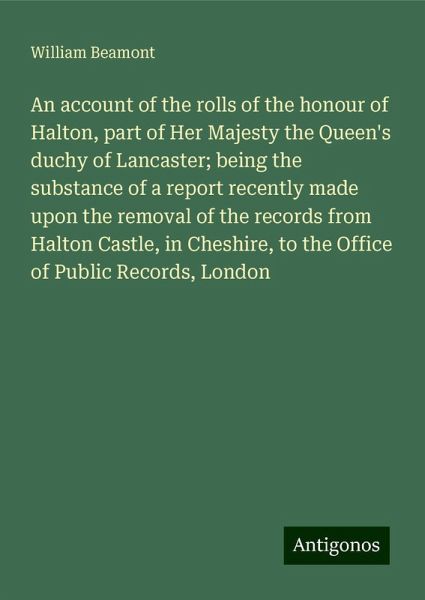 William Beamont

An account of the rolls of the honour of Halton, part of Her Majesty the Queen's duchy of Lancaster; being the substance of a report recently made upon the removal of the records from Halton Castle, in Cheshire, to the Office of Public Records, London

Antigonos